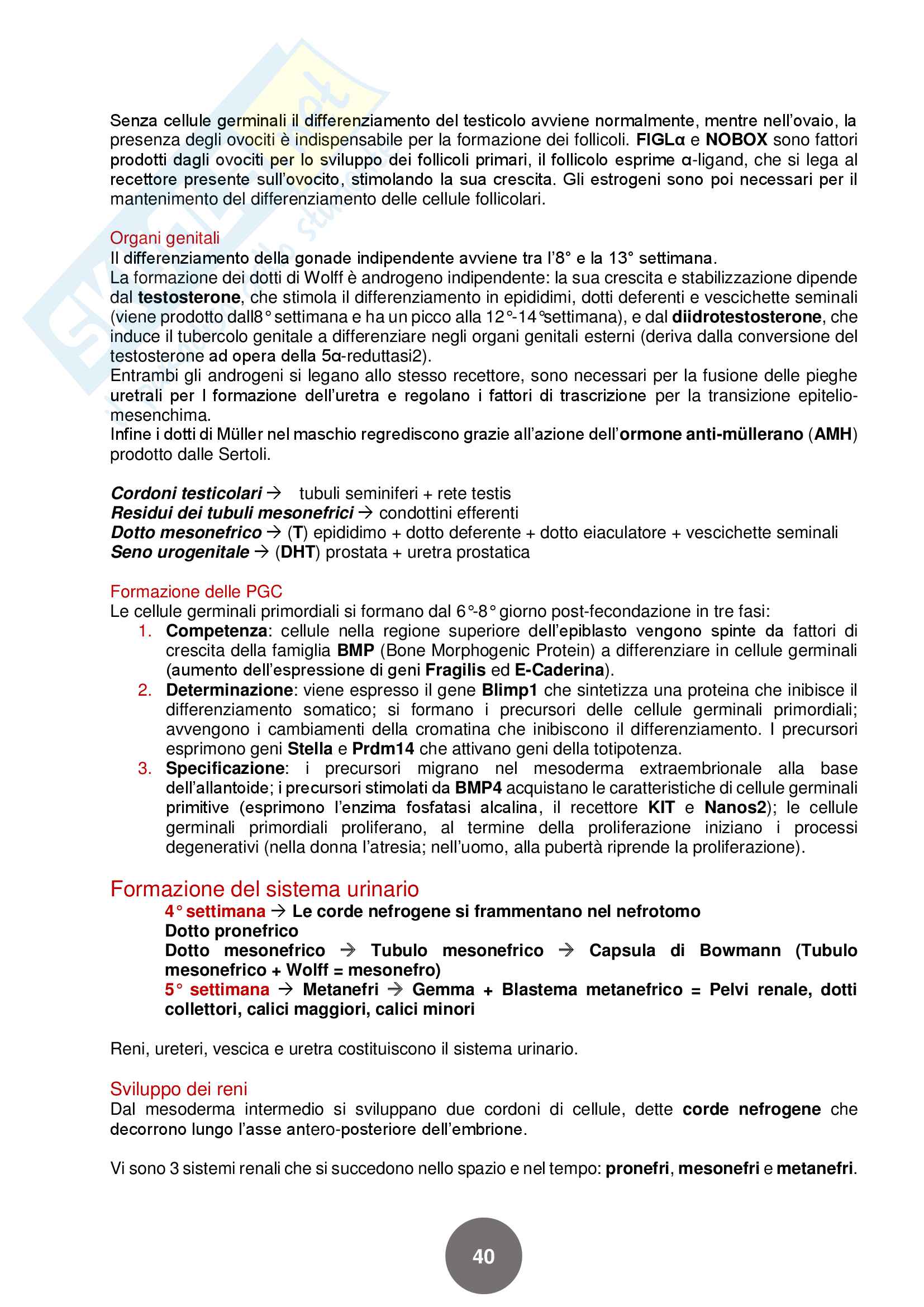 Senza cellule germinali il differenziamento del testicolo avviene normalmente, mentre nell'ovaio, la presenza degli ovociti è indispensabile per la formazione dei follicoli. FIGLα e NOBOX sono fattori prodotti dagli ovociti per lo sviluppo dei follicoli primari, il follicolo esprime α-ligand, che si lega al recettore presente sull'ovocito, stimolando la sua crescita. Gli estrogeni sono poi necessari per il mantenimento del differenziamento delle cellule follicolari.

Organi genitali
Il differenziamento della gonade indipendente avviene tra l'8° e la 13° settimana.
La formazione dei dotti di Wolff è androgeno indipendente: la sua crescita e stabilizzazione dipende dal testosterone, che stimola il differenziamento in epididimi, dotti deferenti e vescichette seminali (viene prodotto dall8° settimana e ha un picco alla 12°-14°settimana), e dal diidrotestosterone, che induce il tubercolo genitale a differenziare negli organi genitali esterni (deriva dalla conversione del testosterone ad opera della 5α-reduttasi2).
Entrambi gli androgeni si legano allo stesso recettore, sono necessari per la fusione delle pieghe uretrali per l formazione dell'uretra e regolano i fattori di trascrizione per la transizione epitelio-mesenchima.
Infine i dotti di Müller nel maschio regrediscono grazie all'azione dell'ormone anti-müllerano (AMH) prodotto dalle Sertoli.

Cordoni testicolari → tubuli seminiferi + rete testis
Residui dei tubuli mesonefrici → condottini efferenti
Dotto mesonefrico → (T) epididimo + dotto deferente + dotto eiaculatore + vescichette seminali
Seno urogenitale → (DHT) prostata + uretra prostatica

Formazione delle PGC
Le cellule germinali primordiali si formano dal 6°-8° giorno post-fecondazione in tre fasi:
1. Competenza: cellule nella regione superiore dell'epiblasto vengono spinte da fattori di crescita della famiglia BMP (Bone Morphogenic Protein) a differenziare in cellule germinali (aumento dell'espressione di geni Fragilis ed E-Caderina).
2. Determinazione: viene espresso il gene Blimp1 che sintetizza una proteina che inibisce il differenziamento somatico; si formano i precursori delle cellule germinali primordiali; avvengono i cambiamenti della cromatina che inibiscono il differenziamento. I precursori esprimono geni Stella e Prdm14 che attivano geni della totipotenza.
3. Specificazione: i precursori migrano nel mesoderma extraembrionale alla base dell'allantoide; i precursori stimolati da BMP4 acquistano le caratteristiche di cellule germinali primitive (esprimono l'enzima fosfatasi alcalina, il recettore KIT e Nanos2); le cellule germinali primordiali proliferano, al termine della proliferazione iniziano i processi degenerativi (nella donna l'atresia; nell'uomo, alla pubertà riprende la proliferazione).

Formazione del sistema urinario
4° settimana → Le corde nefrogene si frammentano nel nefrotomo
Dotto pronefrico
Dotto mesonefrico → Tubulo mesonefrico → Capsula di Bowmann (Tubulo mesonefrico + Wolff = mesonefro)
5° settimana → Metanefri → Gemma + Blastema metanefrico = Pelvi renale, dotti collettori, calici maggiori, calici minori

Reni, ureteri, vescica e uretra costituiscono il sistema urinario.

Sviluppo dei reni
Dal mesoderma intermedio si sviluppano due cordoni di cellule, dette corde nefrogene che decorrono lungo l'asse antero-posteriore dell'embrione.

Vi sono 3 sistemi renali che si succedono nello spazio e nel tempo: pronefri, mesonefri e metanefri.

40